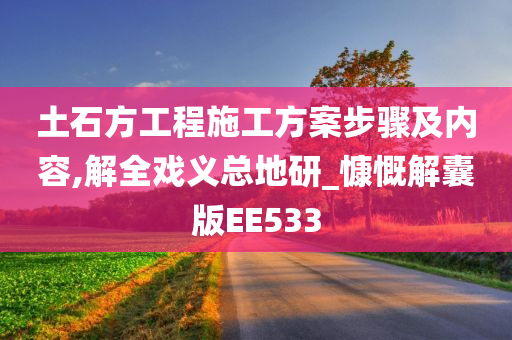 土石方工程施工方案步骤及内容,解全戏义总地研_慷慨解囊版EE533